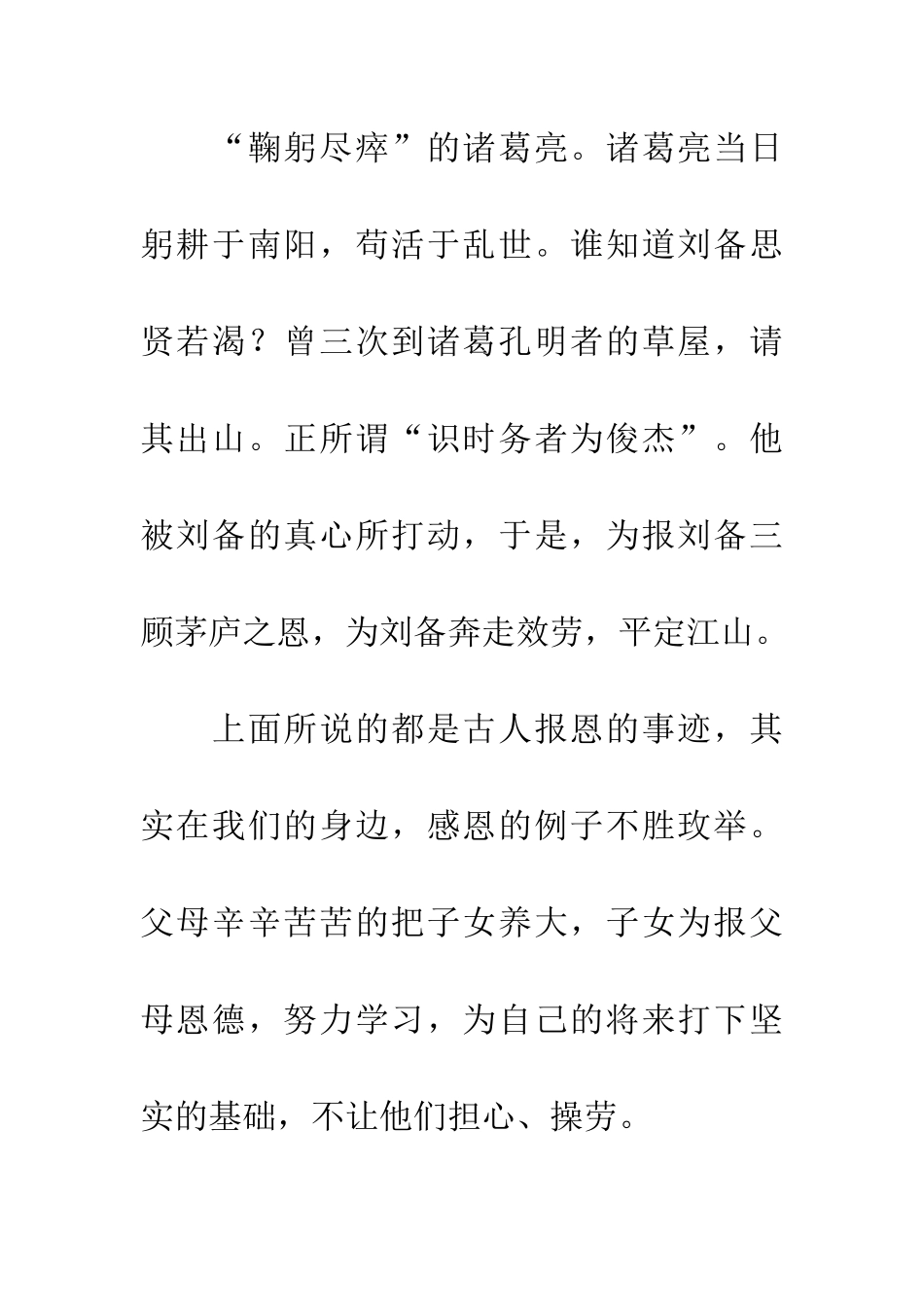 “鞠躬尽瘁”的诸葛亮。诸葛亮当日躬耕于南阳，苟活于乱世。谁知道刘备思贤若渴？曾三次到诸葛孔明者的草屋，请其出山。正所谓“识时务者为俊杰”。他被刘备的真心所打动，于是，为报刘备三顾茅庐之恩，为刘备奔走效劳，平定江山。

上面所说的都是古人报恩的事迹，其实在我们的身边，感恩的例子不胜玫举。父母辛辛苦苦的把子女养大，子女为报父母恩德，努力学习，为自己的将来打下坚实的基础，不让他们担心、操劳。